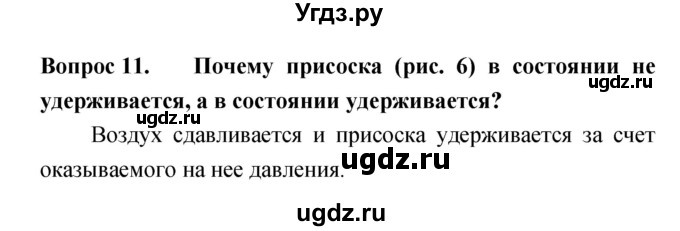 Угдз.ру

**Вопрос 11.** **Почему присоска (рис. 6) в состоянии не удерживается, а в состоянии удерживается?**

ugdz.ru

ugdz.ru

Воздух сдавливается и присоска удерживается за счет оказываемого на нее давления.

ugdz.ru

ugdz.ru